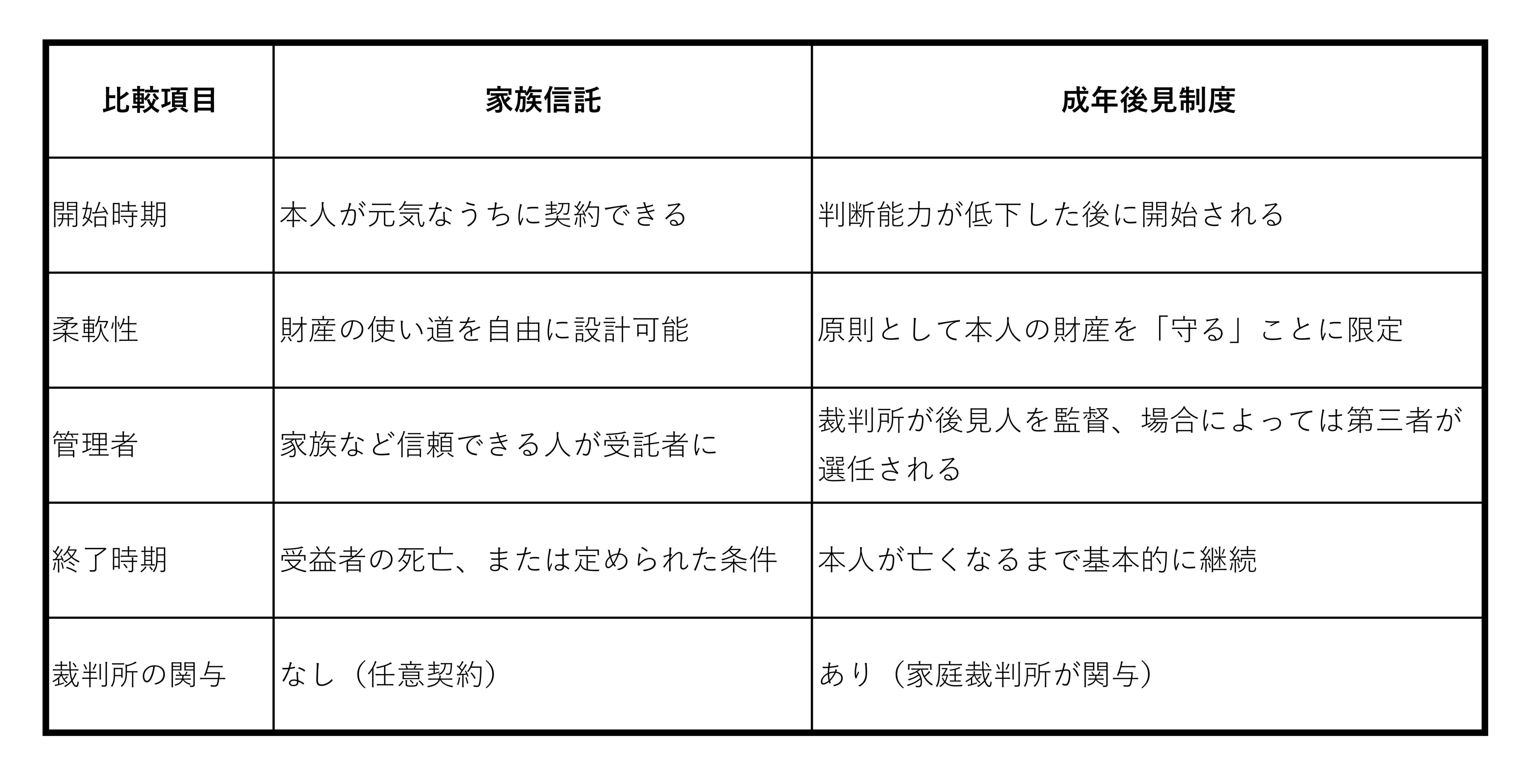 | 比較項目 | 家族信託 | 成年後見制度 |
|---|---|---|
| 開始時期 | 本人が元気なうちに契約できる | 判断能力が低下した後に開始される |
| 柔軟性 | 財産の使い道を自由に設計可能 | 原則として本人の財産を「守る」ことに限定 |
| 管理者 | 家族など信頼できる人が受託者に | 裁判所が後見人を監督、場合によっては第三者が選任される |
| 終了時期 | 受益者の死亡、または定められた条件 | 本人が亡くなるまで基本的に継続 |
| 裁判所の関与 | なし（任意契約） | あり（家庭裁判所が関与） |